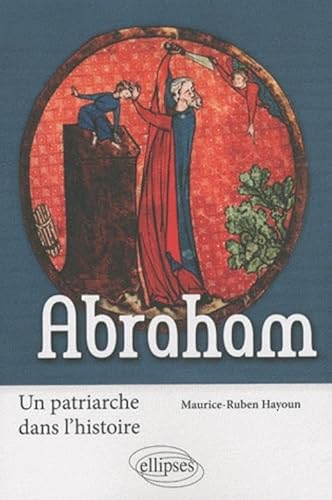 Abraham

Un patriarche dans l'histoire

Maurice-Ruben Hayoun

ellipses